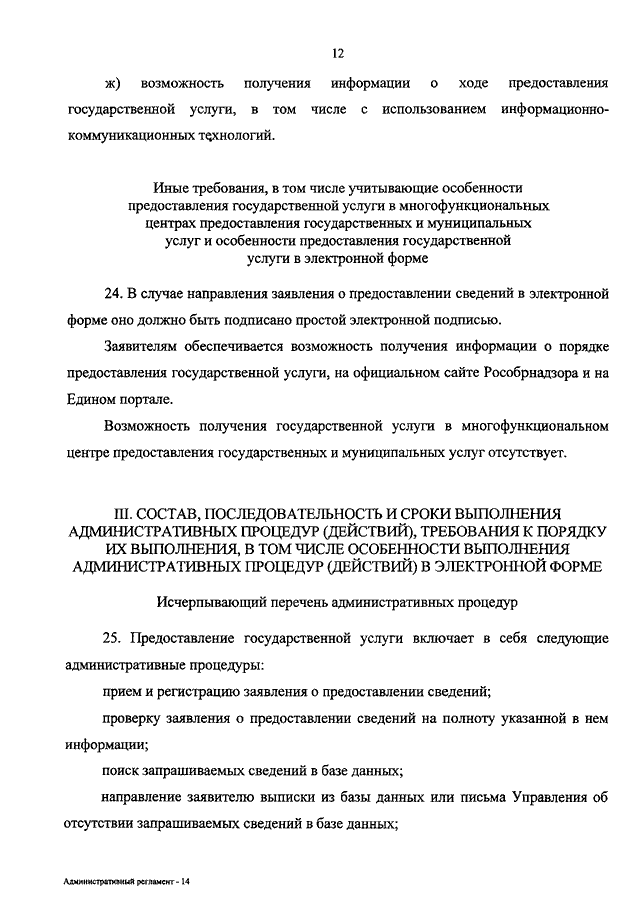 12

ж) возможность получения информации о ходе предоставления государственной услуги, в том числе с использованием информационно-коммуникационных технологий.

Иные требования, в том числе учитывающие особенности предоставления государственной услуги в многофункциональных центрах предоставления государственных и муниципальных услуг и особенности предоставления государственной услуги в электронной форме

24. В случае направления заявления о предоставлении сведений в электронной форме оно должно быть подписано простой электронной подписью.

Заявителям обеспечивается возможность получения информации о порядке предоставления государственной услуги, на официальном сайте Рособрнадзора и на Едином портале.

Возможность получения государственной услуги в многофункциональном центре предоставления государственных и муниципальных услуг отсутствует.

III. СОСТАВ, ПОСЛЕДОВАТЕЛЬНОСТЬ И СРОКИ ВЫПОЛНЕНИЯ АДМИНИСТРАТИВНЫХ ПРОЦЕДУР (ДЕЙСТВИЙ), ТРЕБОВАНИЯ К ПОРЯДКУ ИХ ВЫПОЛНЕНИЯ, В ТОМ ЧИСЛЕ ОСОБЕННОСТИ ВЫПОЛНЕНИЯ АДМИНИСТРАТИВНЫХ ПРОЦЕДУР (ДЕЙСТВИЙ) В ЭЛЕКТРОННОЙ ФОРМЕ

Исчерпывающий перечень административных процедур

25. Предоставление государственной услуги включает в себя следующие административные процедуры:

прием и регистрацию заявления о предоставлении сведений;

проверку заявления о предоставлении сведений на полноту указанной в нем информации;

поиск запрашиваемых сведений в базе данных;

направление заявителю выписки из базы данных или письма Управления об отсутствии запрашиваемых сведений в базе данных;

Административный регламент - 14